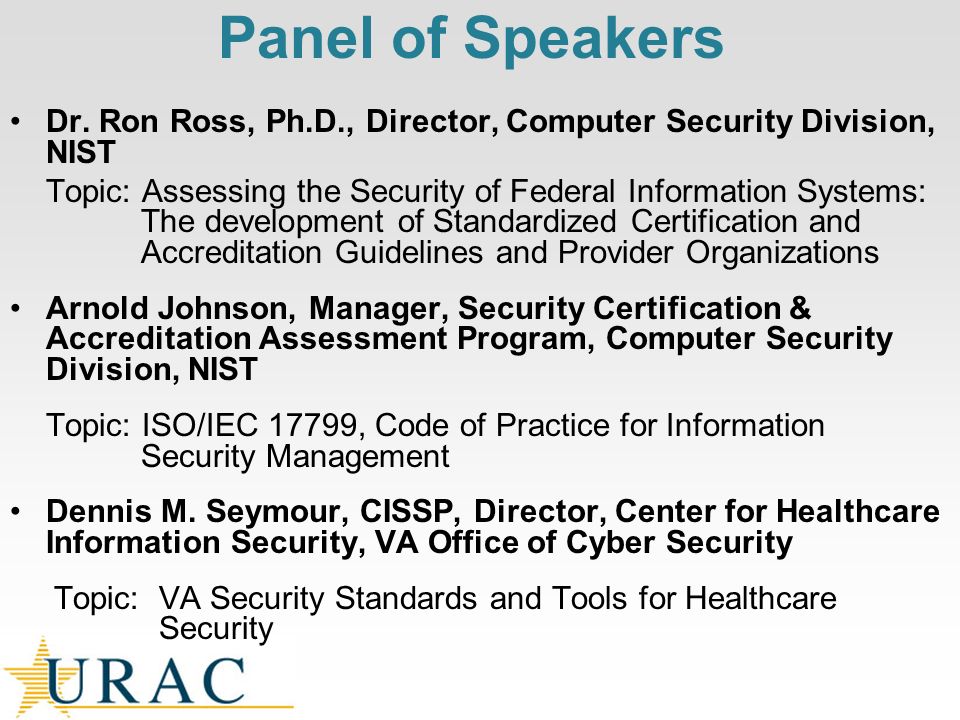 Panel of Speakers

• Dr. Ron Ross, Ph.D., Director, Computer Security Division, NIST

Topic: Assessing the Security of Federal Information Systems: The development of Standardized Certification and Accreditation Guidelines and Provider Organizations

• Arnold Johnson, Manager, Security Certification & Accreditation Assessment Program, Computer Security Division, NIST

Topic: ISO/IEC 17799, Code of Practice for Information Security Management

• Dennis M. Seymour, CISSP, Director, Center for Healthcare Information Security, VA Office of Cyber Security

Topic: VA Security Standards and Tools for Healthcare Security

URAC